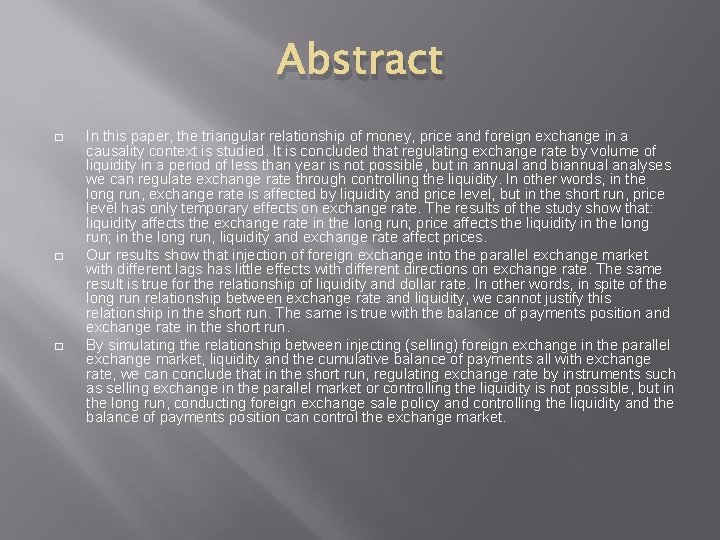 Abstract

In this paper, the triangular relationship of money, price and foreign exchange in a causality context is studied. It is concluded that regulating exchange rate by volume of liquidity in a period of less than year is not possible, but in annual and biannual analyses we can regulate exchange rate through controlling the liquidity. In other words, in the long run, exchange rate is affected by liquidity and price level, but in the short run, price level has only temporary effects on exchange rate. The results of the study show that: liquidity affects the exchange rate in the long run; price affects the liquidity in the long run; in the long run, liquidity and exchange rate affect prices.

Our results show that injection of foreign exchange into the parallel exchange market with different lags has little effects with different directions on exchange rate. The same result is true for the relationship of liquidity and dollar rate. In other words, in spite of the long run relationship between exchange rate and liquidity, we cannot justify this relationship in the short run. The same is true with the balance of payments position and exchange rate in the short run.

By simulating the relationship between injecting (selling) foreign exchange in the parallel exchange market, liquidity and the cumulative balance of payments all with exchange rate, we can conclude that in the short run, regulating exchange rate by instruments such as selling exchange in the parallel market or controlling the liquidity is not possible, but in the long run, conducting foreign exchange sale policy and controlling the liquidity and the balance of payments position can control the exchange market.